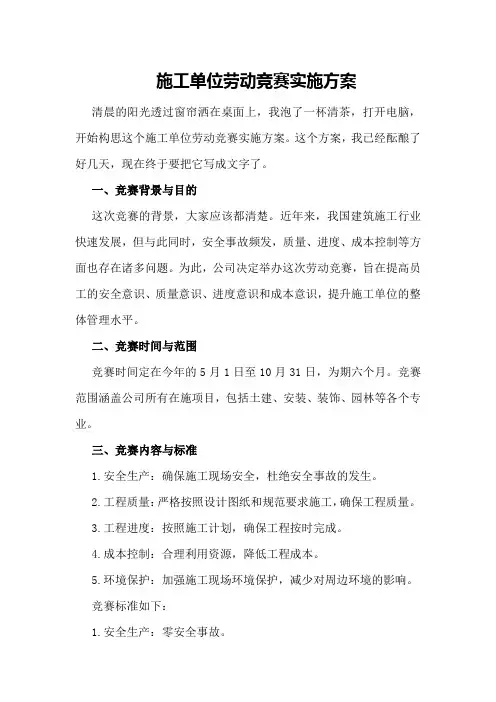 施工单位劳动竞赛实施方案

清晨的阳光透过窗帘洒在桌面上，我泡了一杯清茶，打开电脑，开始构思这个施工单位劳动竞赛实施方案。这个方案，我已经酝酿了好几天，现在终于要把它写成文字了。

一、竞赛背景与目的

这次竞赛的背景，大家应该都清楚。近年来，我国建筑施工行业快速发展，但与此同时，安全事故频发，质量、进度、成本控制等方面也存在诸多问题。为此，公司决定举办这次劳动竞赛，旨在提高员工的安全意识、质量意识、进度意识和成本意识，提升施工单位的整体管理水平。

二、竞赛时间与范围

竞赛时间定在今年的5月1日至10月31日，为期六个月。竞赛范围涵盖公司所有在施项目，包括土建、安装、装饰、园林等各个专业。

三、竞赛内容与标准

1.安全生产：确保施工现场安全，杜绝安全事故的发生。

2.工程质量：严格按照设计图纸和规范要求施工，确保工程质量。

3.工程进度：按照施工计划，确保工程按时完成。

4.成本控制：合理利用资源，降低工程成本。

5.环境保护：加强施工现场环境保护，减少对周边环境的影响。

竞赛标准如下：

1.安全生产：零安全事故。